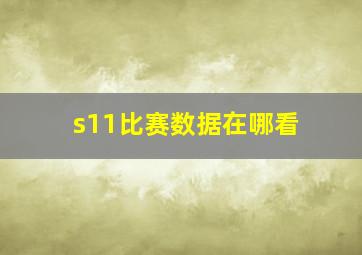 s11比赛数据在哪看